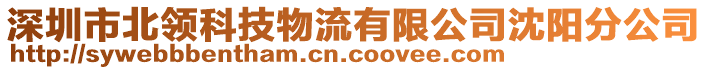 深圳市北领科技物流有限公司沈阳分公司
http://sywebbbentham.cn.coovee.com